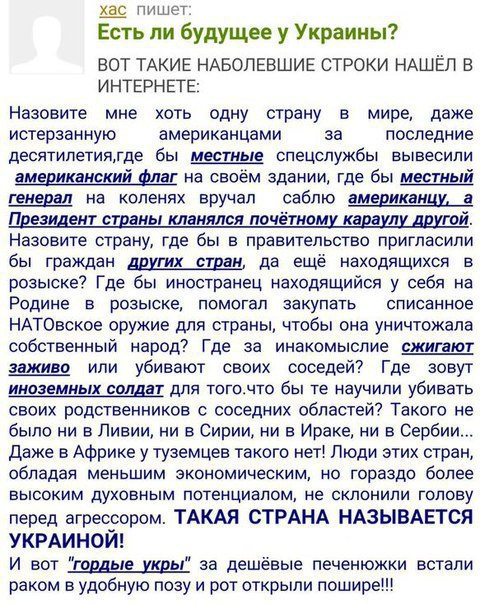 хас пишет:

Есть ли будущее у Украины?

ВОТ ТАКИЕ НАБОЛЕВШИЕ СТРОКИ НАШЁЛ В ИНТЕРНЕТЕ:

Назовите мне хоть одну страну в мире, даже истерзанную американцами за последние десятилетия,где бы местные спецслужбы вывесили американский флаг на своём здании, где бы местный генерал на коленях вручал саблю американцу, а Президент страны кланялся почётному караулу другой. Назовите страну, где бы в правительство пригласили бы граждан других стран, да ещё находящихся в розыске? Где бы иностранец находящийся у себя на Родине в розыске, помогал закупать списанное НАТОвское оружие для страны, чтобы она уничтожала собственный народ? Где за инакомыслие сжигают заживо или убивают своих соседей? Где зовут иноземных солдат для того.что бы те научили убивать своих родственников с соседних областей? Такого не было ни в Ливии, ни в Сирии, ни в Ираке, ни в Сербии... Даже в Африке у туземцев такого нет! Люди этих стран, обладая меньшим экономическим, но гораздо более высоким духовным потенциалом, не склонили голову перед агрессором. ТАКАЯ СТРАНА НАЗЫВАЕТСЯ УКРАИНОЙ!

И вот "гордые укры" за дешёвые печенюжки встали раком в удобную позу и рот открыли пошире!!!